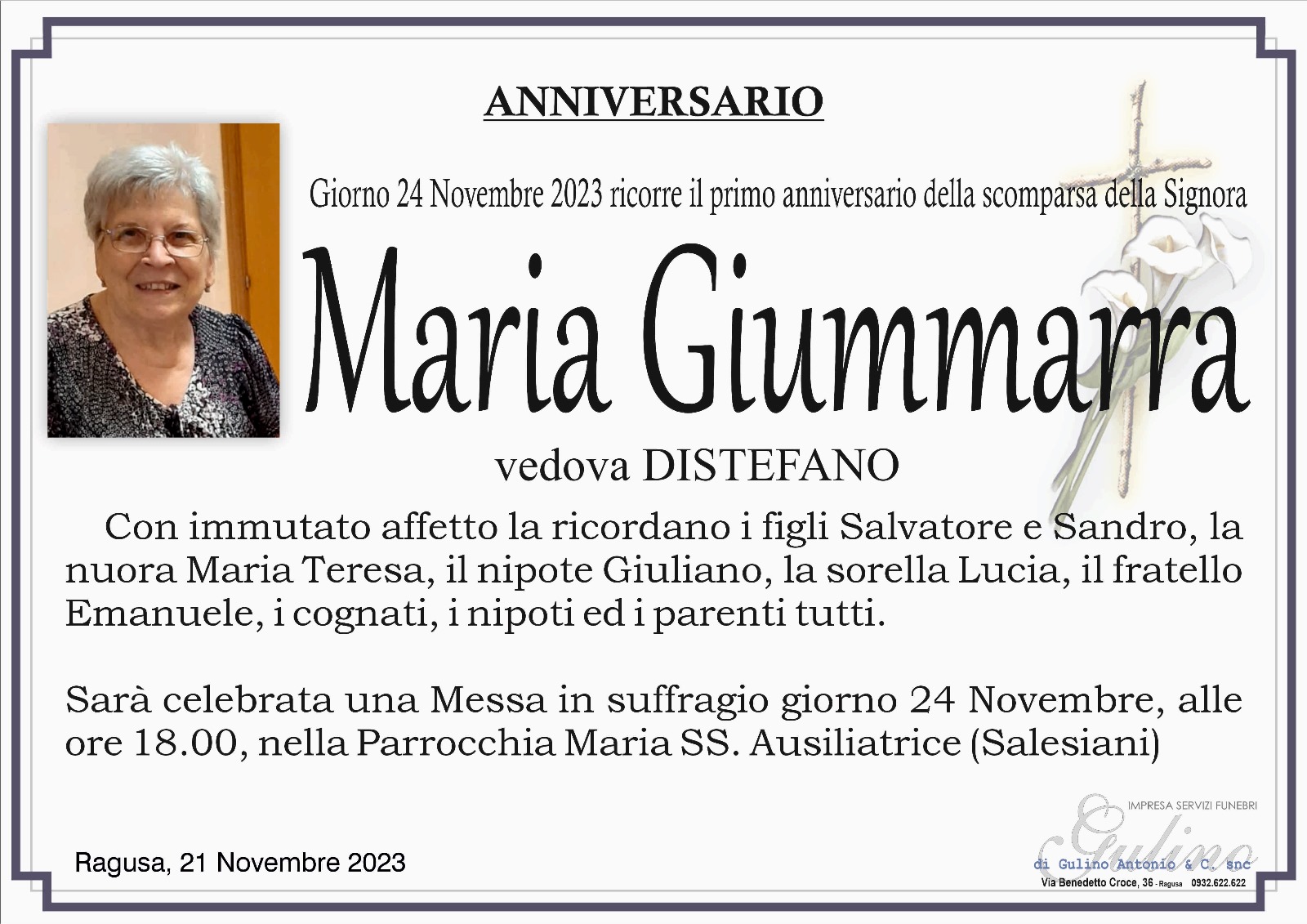 ANNIVERSARIO

Giorno 24 Novembre 2023 ricorre il primo anniversario della scomparsa della Signora

Maria Giummarra

vedova DISTEFANO

Con immutato affetto la ricordano i figli Salvatore e Sandro, la nuora Maria Teresa, il nipote Giuliano, la sorella Lucia, il fratello Emanuele, i cognati, i nipoti ed i parenti tutti.

Sarà celebrata una Messa in suffragio giorno 24 Novembre, alle ore 18.00, nella Parrocchia Maria SS. Ausiliatrice (Salesiani)

Ragusa, 21 Novembre 2023

IMPRESA SERVIZI FUNEBRI
Gulino
di Gulino Antonio & C. snc
Via Benedetto Croce, 36 - Ragusa 0932.622.622